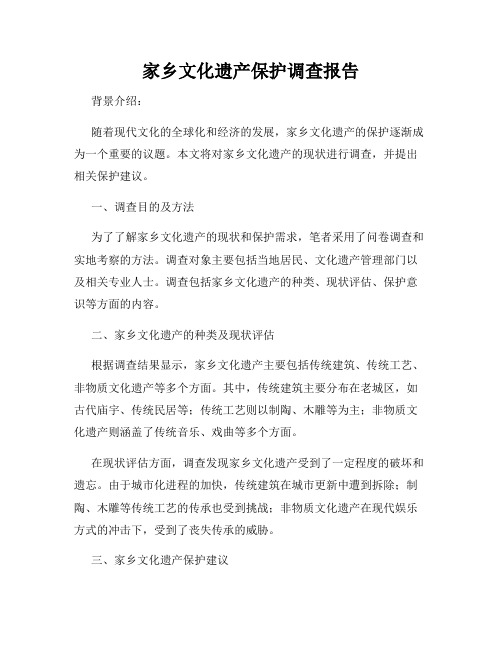 家乡文化遗产保护调查报告

背景介绍：

随着现代文化的全球化和经济的发展，家乡文化遗产的保护逐渐成为一个重要的议题。本文将对家乡文化遗产的现状进行调查，并提出相关保护建议。

一、调查目的及方法

为了了解家乡文化遗产的现状和保护需求，笔者采用了问卷调查和实地考察的方法。调查对象主要包括当地居民、文化遗产管理部门以及相关专业人士。调查包括家乡文化遗产的种类、现状评估、保护意识等方面的内容。

二、家乡文化遗产的种类及现状评估

根据调查结果显示，家乡文化遗产主要包括传统建筑、传统工艺、非物质文化遗产等多个方面。其中，传统建筑主要分布在老城区，如古代庙宇、传统民居等；传统工艺则以制陶、木雕等为主；非物质文化遗产则涵盖了传统音乐、戏曲等多个方面。

在现状评估方面，调查发现家乡文化遗产受到了一定程度的破坏和遗忘。由于城市化进程的加快，传统建筑在城市更新中遭到拆除；制陶、木雕等传统工艺的传承也受到挑战；非物质文化遗产在现代娱乐方式的冲击下，受到了丧失传承的威胁。

三、家乡文化遗产保护建议